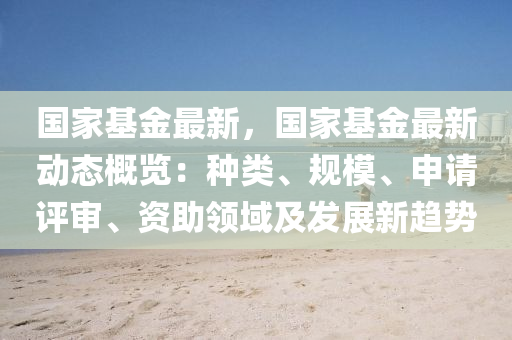 国家基金最新，国家基金最新动态概览：种类、规模、申请评审、资助领域及发展新趋势